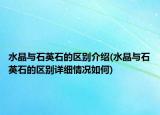 水晶与石英石的区别介绍(水晶与石英石的区别详细情况如何)